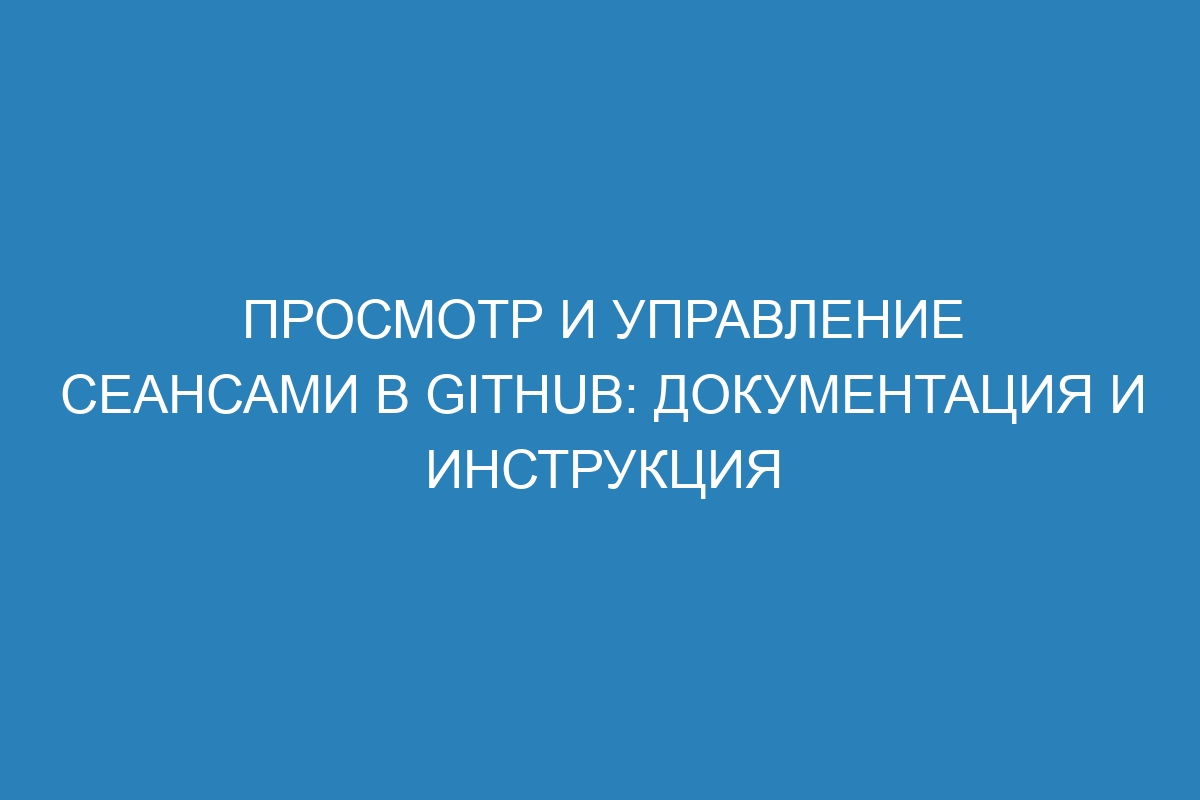 ПРОСМОТР И УПРАВЛЕНИЕ СЕАНСАМИ В GITHUB: ДОКУМЕНТАЦИЯ И ИНСТРУКЦИЯ